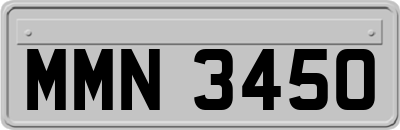 MMN 3450